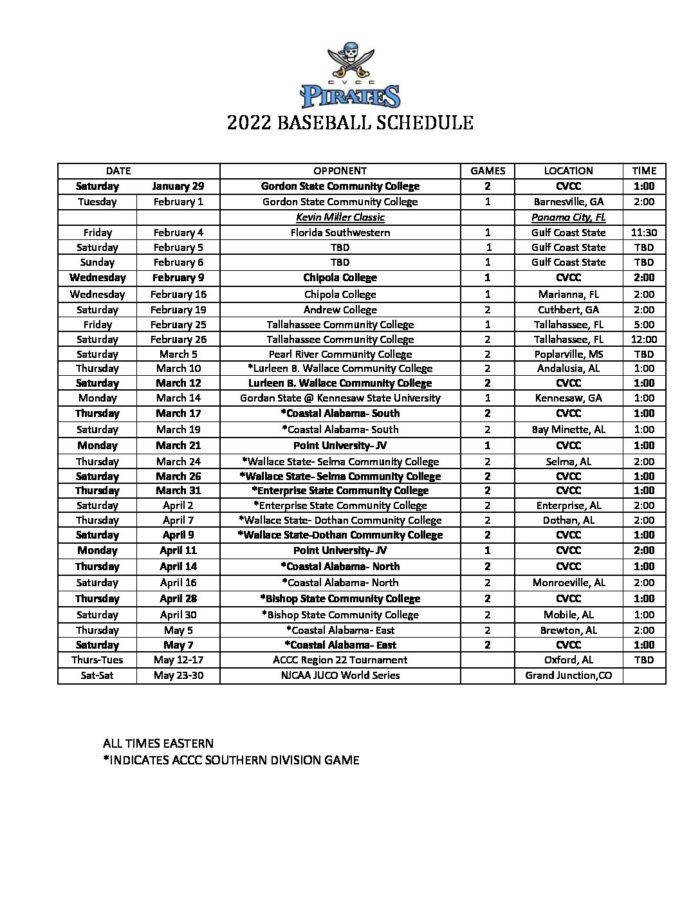 CVCC
PIRATES

2022 BASEBALL SCHEDULE

| DATE | | OPPONENT | GAMES | LOCATION | TIME |
|---|---|---|---|---|---|
| Saturday | January 29 | Gordon State Community College | 2 | CVCC | 1:00 |
| Tuesday | February 1 | Gordon State Community College | 1 | Barnesville, GA | 2:00 |
| | | Kevin Miller Classic | | Panama City, FL | |
| Friday | February 4 | Florida Southwestern | 1 | Gulf Coast State | 11:30 |
| Saturday | February 5 | TBD | 1 | Gulf Coast State | TBD |
| Sunday | February 6 | TBD | 1 | Gulf Coast State | TBD |
| Wednesday | February 9 | Chipola College | 1 | CVCC | 2:00 |
| Wednesday | February 16 | Chipola College | 1 | Marianna, FL | 2:00 |
| Saturday | February 19 | Andrew College | 2 | Cuthbert, GA | 2:00 |
| Friday | February 25 | Tallahassee Community College | 1 | Tallahassee, FL | 5:00 |
| Saturday | February 26 | Tallahassee Community College | 2 | Tallahassee, FL | 12:00 |
| Saturday | March 5 | Pearl River Community College | 2 | Poplarville, MS | TBD |
| Thursday | March 10 | *Lurleen B. Wallace Community College | 2 | Andalusia, AL | 1:00 |
| Saturday | March 12 | Lurleen B. Wallace Community College | 2 | CVCC | 1:00 |
| Monday | March 14 | Gordan State @ Kennesaw State University | 1 | Kennesaw, GA | 1:00 |
| Thursday | March 17 | *Coastal Alabama- South | 2 | CVCC | 1:00 |
| Saturday | March 19 | *Coastal Alabama- South | 2 | Bay Minette, AL | 1:00 |
| Monday | March 21 | Point University- JV | 1 | CVCC | 1:00 |
| Thursday | March 24 | *Wallace State- Selma Community College | 2 | Selma, AL | 2:00 |
| Saturday | March 26 | *Wallace State- Selma Community College | 2 | CVCC | 1:00 |
| Thursday | March 31 | *Enterprise State Community College | 2 | CVCC | 1:00 |
| Saturday | April 2 | *Enterprise State Community College | 2 | Enterprise, AL | 2:00 |
| Thursday | April 7 | *Wallace State- Dothan Community College | 2 | Dothan, AL | 2:00 |
| Saturday | April 9 | *Wallace State-Dothan Community College | 2 | CVCC | 1:00 |
| Monday | April 11 | Point University- JV | 1 | CVCC | 2:00 |
| Thursday | April 14 | *Coastal Alabama- North | 2 | CVCC | 1:00 |
| Saturday | April 16 | *Coastal Alabama- North | 2 | Monroeville, AL | 2:00 |
| Thursday | April 28 | *Bishop State Community College | 2 | CVCC | 1:00 |
| Saturday | April 30 | *Bishop State Community College | 2 | Mobile, AL | 1:00 |
| Thursday | May 5 | *Coastal Alabama- East | 2 | Brewton, AL | 2:00 |
| Saturday | May 7 | *Coastal Alabama- East | 2 | CVCC | 1:00 |
| Thurs-Tues | May 12-17 | ACCC Region 22 Tournament | | Oxford, AL | TBD |
| Sat-Sat | May 23-30 | NJCAA JUCO World Series | | Grand Junction,CO | |

ALL TIMES EASTERN
*INDICATES ACCC SOUTHERN DIVISION GAME